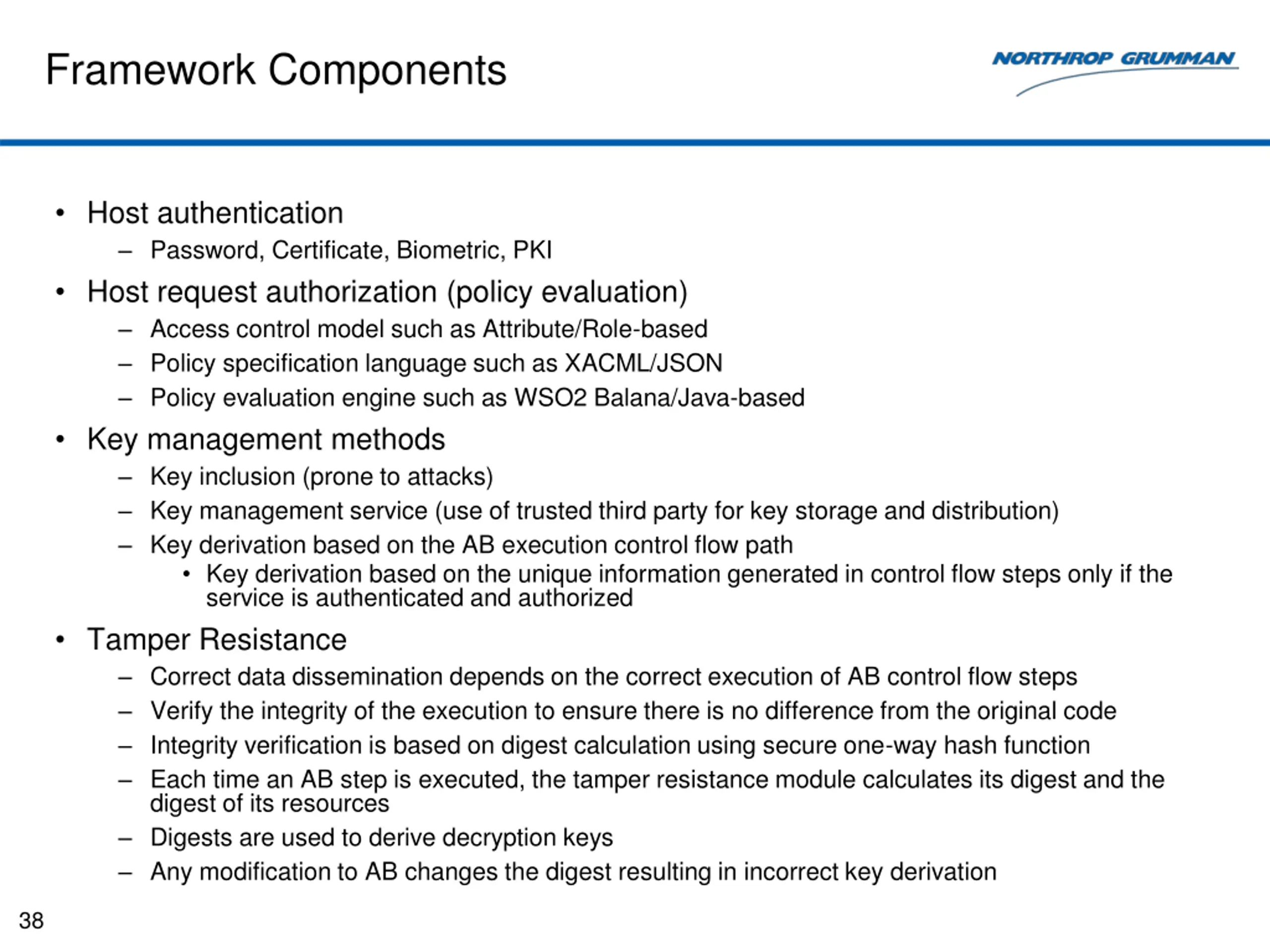 Framework Components

NORTHROP GRUMMAN

• Host authentication
– Password, Certificate, Biometric, PKI
• Host request authorization (policy evaluation)
– Access control model such as Attribute/Role-based
– Policy specification language such as XACML/JSON
– Policy evaluation engine such as WSO2 Balana/Java-based
• Key management methods
– Key inclusion (prone to attacks)
– Key management service (use of trusted third party for key storage and distribution)
– Key derivation based on the AB execution control flow path
• Key derivation based on the unique information generated in control flow steps only if the service is authenticated and authorized
• Tamper Resistance
– Correct data dissemination depends on the correct execution of AB control flow steps
– Verify the integrity of the execution to ensure there is no difference from the original code
– Integrity verification is based on digest calculation using secure one-way hash function
– Each time an AB step is executed, the tamper resistance module calculates its digest and the digest of its resources
– Digests are used to derive decryption keys
– Any modification to AB changes the digest resulting in incorrect key derivation

38